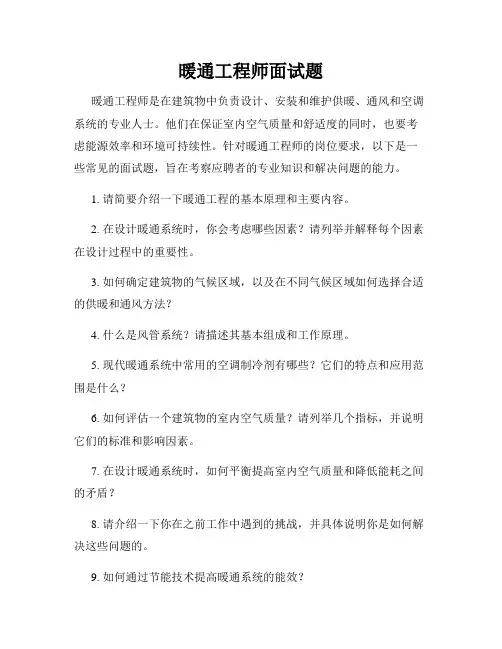 暖通工程师面试题

暖通工程师是在建筑物中负责设计、安装和维护供暖、通风和空调系统的专业人士。他们在保证室内空气质量和舒适度的同时，也要考虑能源效率和环境可持续性。针对暖通工程师的岗位要求，以下是一些常见的面试题，旨在考察应聘者的专业知识和解决问题的能力。

1. 请简要介绍一下暖通工程的基本原理和主要内容。

2. 在设计暖通系统时，你会考虑哪些因素？请列举并解释每个因素在设计过程中的重要性。

3. 如何确定建筑物的气候区域，以及在不同气候区域如何选择合适的供暖和通风方法？

4. 什么是风管系统？请描述其基本组成和工作原理。

5. 现代暖通系统中常用的空调制冷剂有哪些？它们的特点和应用范围是什么？

6. 如何评估一个建筑物的室内空气质量？请列举几个指标，并说明它们的标准和影响因素。

7. 在设计暖通系统时，如何平衡提高室内空气质量和降低能耗之间的矛盾？

8. 请介绍一下你在之前工作中遇到的挑战，并具体说明你是如何解决这些问题的。

9. 如何通过节能技术提高暖通系统的能效？